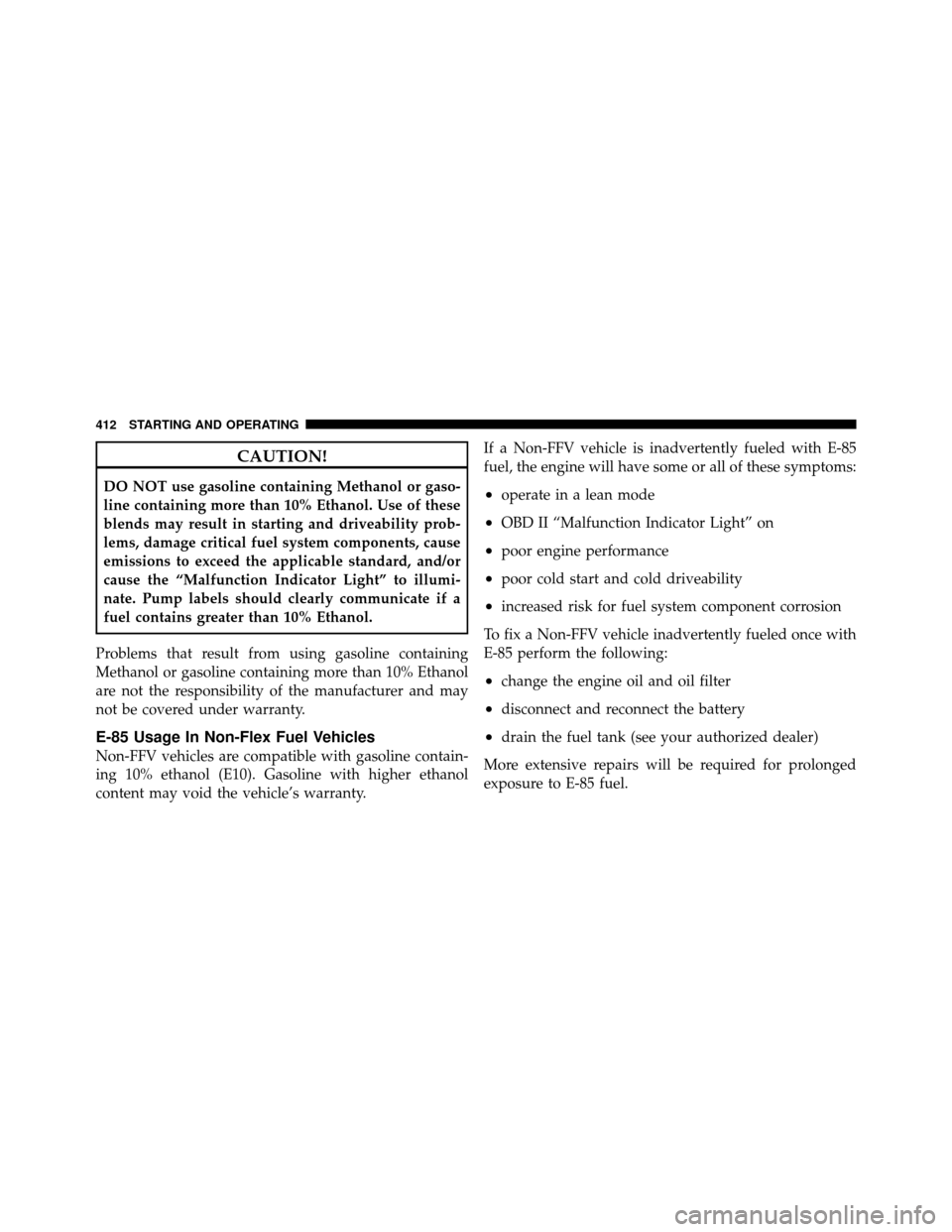 412 STARTING AND OPERATING

CAUTION!

DO NOT use gasoline containing Methanol or gasoline containing more than 10% Ethanol. Use of these blends may result in starting and driveability problems, damage critical fuel system components, cause emissions to exceed the applicable standard, and/or cause the “Malfunction Indicator Light” to illuminate. Pump labels should clearly communicate if a fuel contains greater than 10% Ethanol.

Problems that result from using gasoline containing Methanol or gasoline containing more than 10% Ethanol are not the responsibility of the manufacturer and may not be covered under warranty.

E-85 Usage In Non-Flex Fuel Vehicles

Non-FFV vehicles are compatible with gasoline containing 10% ethanol (E10). Gasoline with higher ethanol content may void the vehicle’s warranty.

If a Non-FFV vehicle is inadvertently fueled with E-85 fuel, the engine will have some or all of these symptoms:

• operate in a lean mode

• OBD II “Malfunction Indicator Light” on

• poor engine performance

• poor cold start and cold driveability

• increased risk for fuel system component corrosion

To fix a Non-FFV vehicle inadvertently fueled once with E-85 perform the following:

• change the engine oil and oil filter

• disconnect and reconnect the battery

• drain the fuel tank (see your authorized dealer)

More extensive repairs will be required for prolonged exposure to E-85 fuel.

carmanualsonline.info